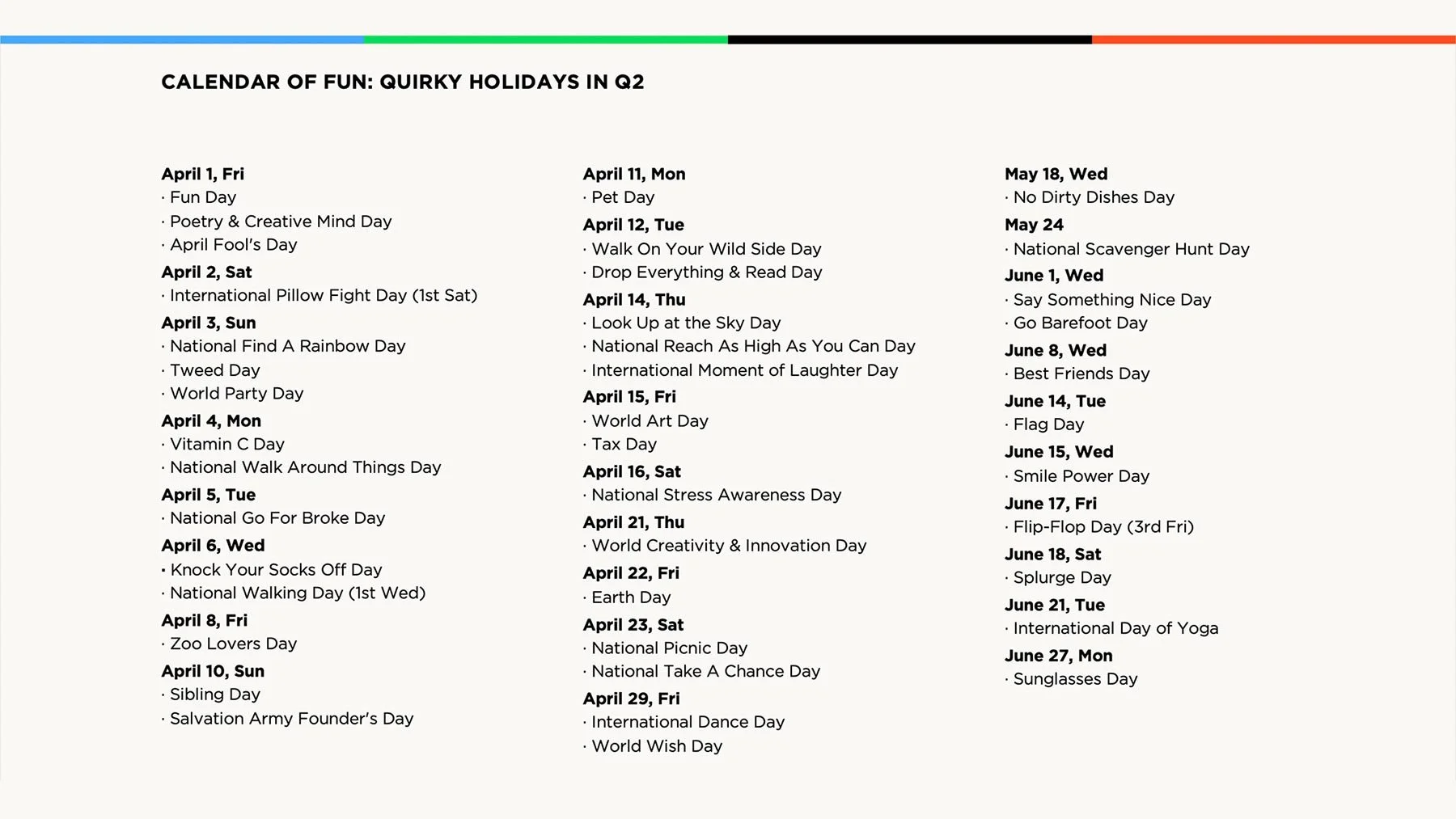 CALENDAR OF FUN: QUIRKY HOLIDAYS IN Q2

April 1, Fri
· Fun Day
· Poetry & Creative Mind Day
· April Fool's Day
April 2, Sat
· International Pillow Fight Day (1st Sat)
April 3, Sun
· National Find A Rainbow Day
· Tweed Day
· World Party Day
April 4, Mon
· Vitamin C Day
· National Walk Around Things Day
April 5, Tue
· National Go For Broke Day
April 6, Wed
· Knock Your Socks Off Day
· National Walking Day (1st Wed)
April 8, Fri
· Zoo Lovers Day
April 10, Sun
· Sibling Day
· Salvation Army Founder's Day

April 11, Mon
· Pet Day
April 12, Tue
· Walk On Your Wild Side Day
· Drop Everything & Read Day
April 14, Thu
· Look Up at the Sky Day
· National Reach As High As You Can Day
· International Moment of Laughter Day
April 15, Fri
· World Art Day
· Tax Day
April 16, Sat
· National Stress Awareness Day
April 21, Thu
· World Creativity & Innovation Day
April 22, Fri
· Earth Day
April 23, Sat
· National Picnic Day
· National Take A Chance Day
April 29, Fri
· International Dance Day
· World Wish Day

May 18, Wed
· No Dirty Dishes Day
May 24
· National Scavenger Hunt Day
June 1, Wed
· Say Something Nice Day
· Go Barefoot Day
June 8, Wed
· Best Friends Day
June 14, Tue
· Flag Day
June 15, Wed
· Smile Power Day
June 17, Fri
· Flip-Flop Day (3rd Fri)
June 18, Sat
· Splurge Day
June 21, Tue
· International Day of Yoga
June 27, Mon
· Sunglasses Day